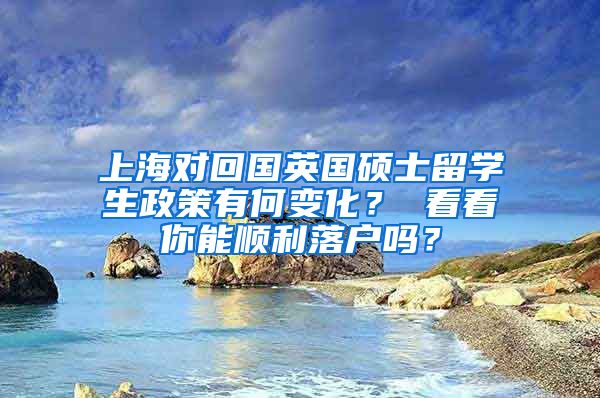 上海对回国英国硕士留学生政策有何变化？ 看看你能顺利落户吗？